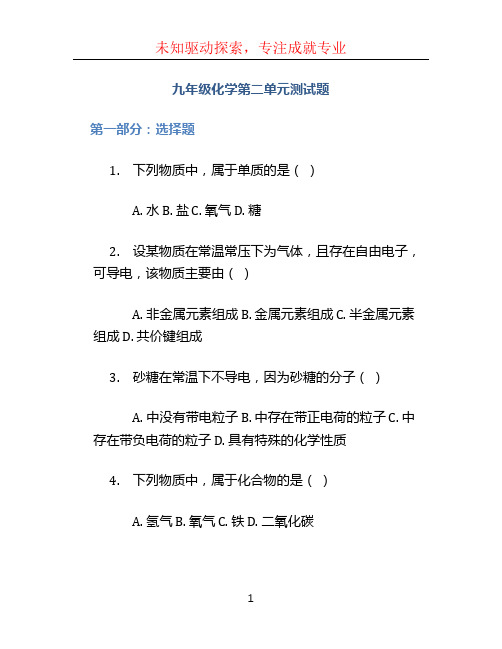 未知驱动探索，专注成就专业

九年级化学第二单元测试题

第一部分：选择题

1. 下列物质中，属于单质的是（ ）

A. 水 B. 盐 C. 氧气 D. 糖

2. 设某物质在常温常压下为气体，且存在自由电子，可导电，该物质主要由（ ）

A. 非金属元素组成 B. 金属元素组成 C. 半金属元素组成 D. 共价键组成

3. 砂糖在常温下不导电，因为砂糖的分子（ ）

A. 中没有带电粒子 B. 中存在带正电荷的粒子 C. 中存在带负电荷的粒子 D. 具有特殊的化学性质

4. 下列物质中，属于化合物的是（ ）

A. 氢气 B. 氧气 C. 铁 D. 二氧化碳

1